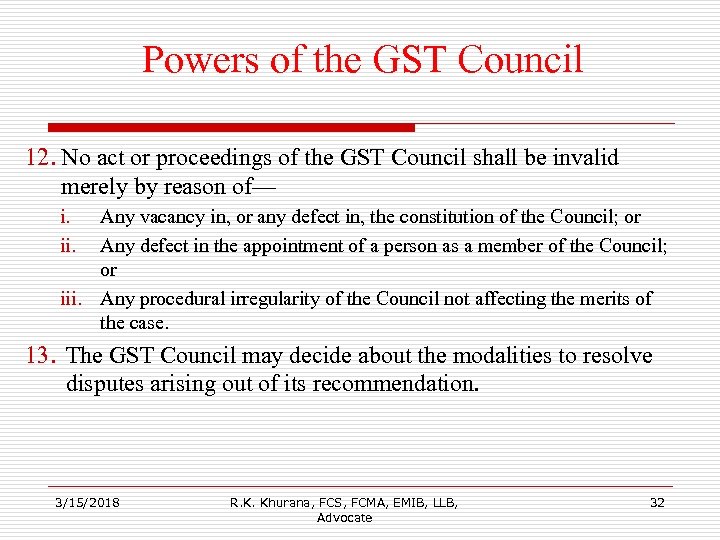 Powers of the GST Council

12. No act or proceedings of the GST Council shall be invalid merely by reason of—

i. Any vacancy in, or any defect in, the constitution of the Council; or

ii. Any defect in the appointment of a person as a member of the Council; or

iii. Any procedural irregularity of the Council not affecting the merits of the case.

13. The GST Council may decide about the modalities to resolve disputes arising out of its recommendation.

3/15/2018

R.K. Khurana, FCS, FCMA, EMIB, LLB, Advocate

32